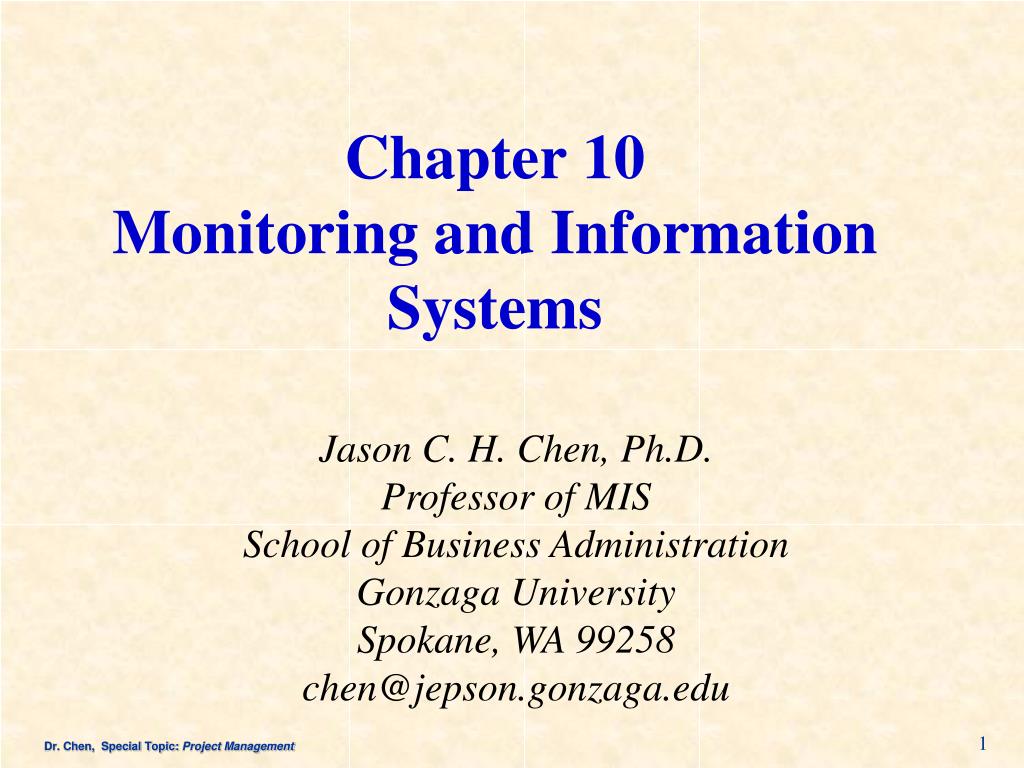 Chapter 10
Monitoring and Information Systems

Jason C. H. Chen, Ph.D.
Professor of MIS
School of Business Administration
Gonzaga University
Spokane, WA 99258
chen@jepson.gonzaga.edu

Dr. Chen, Special Topic: Project Management

1